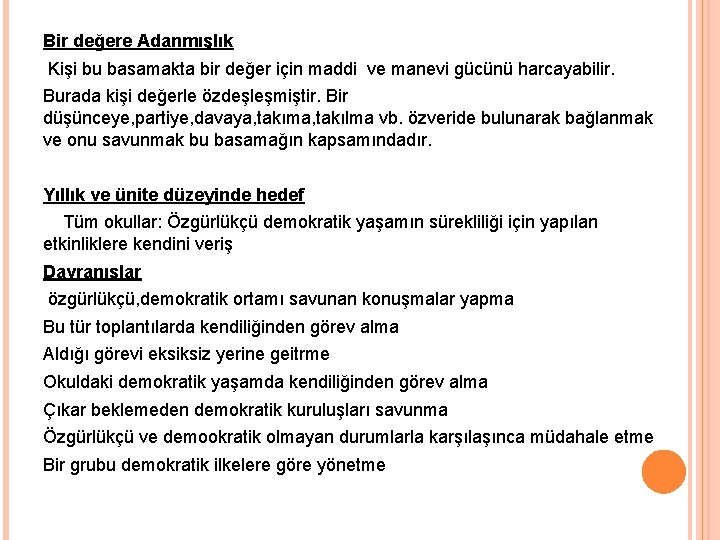 Bir değere Adanmışlık

Kişi bu basamakta bir değer için maddi ve manevi gücünü harcayabilir.

Burada kişi değerle özdeşleşmiştir. Bir düşünceye,partiye,davaya,takıma,takılma vb. özveride bulunarak bağlanmak ve onu savunmak bu basamağın kapsamındadır.

Yıllık ve ünite düzeyinde hedef

Tüm okullar: Özgürlükçü demokratik yaşamın sürekliliği için yapılan etkinliklere kendini veriş

Davranışlar

özgürlükçü,demokratik ortamı savunan konuşmalar yapma

Bu tür toplantılarda kendiliğinden görev alma

Aldığı görevi eksiksiz yerine geitrme

Okuldaki demokratik yaşamda kendiliğinden görev alma

Çıkar beklemeden demokratik kuruluşları savunma

Özgürlükçü ve demookratik olmayan durumlarla karşılaşınca müdahale etme

Bir grubu demokratik ilkelere göre yönetme